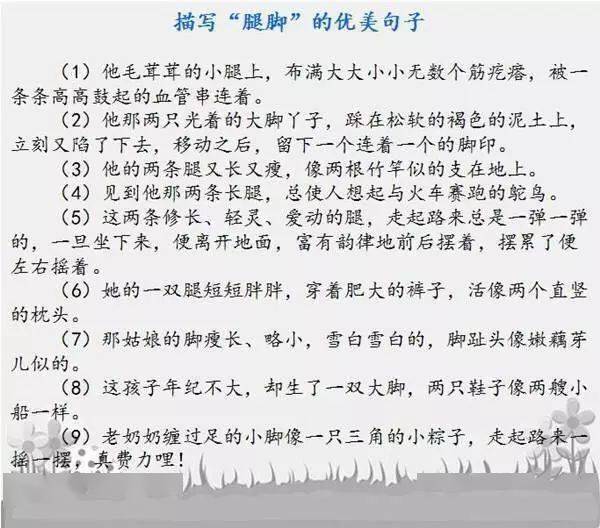 描写“腿脚”的优美句子

（1）他毛茸茸的小腿上，布满大大小小无数个筋疙瘩，被一条条高高鼓起的血管串连着。

（2）他那两只光着的大脚丫子，踩在松软的褐色的泥土上，立刻又陷了下去，移动之后，留下一个连着一个的脚印。

（3）他的两条腿又长又瘦，像两根竹竿似的支在地上。

（4）见到他那两条长腿，总使人想起与火车赛跑的鸵鸟。

（5）这两条修长、轻灵、爱动的腿，走起路来总是一弹一弹的，一旦坐下来，便离开地面，富有韵律地前后摆着，摆累了便左右摇着。

（6）她的一双腿短短胖胖，穿着肥大的裤子，活像两个直竖的枕头。

（7）那姑娘的脚瘦长、略小，雪白雪白的，脚趾头像嫩藕芽儿似的。

（8）这孩子年纪不大，却生了一双大脚，两只鞋子像两艘小船一样。

（9）老奶奶缠过足的小脚像一只三角的小粽子，走起路来一摇一摆，真费力哩！